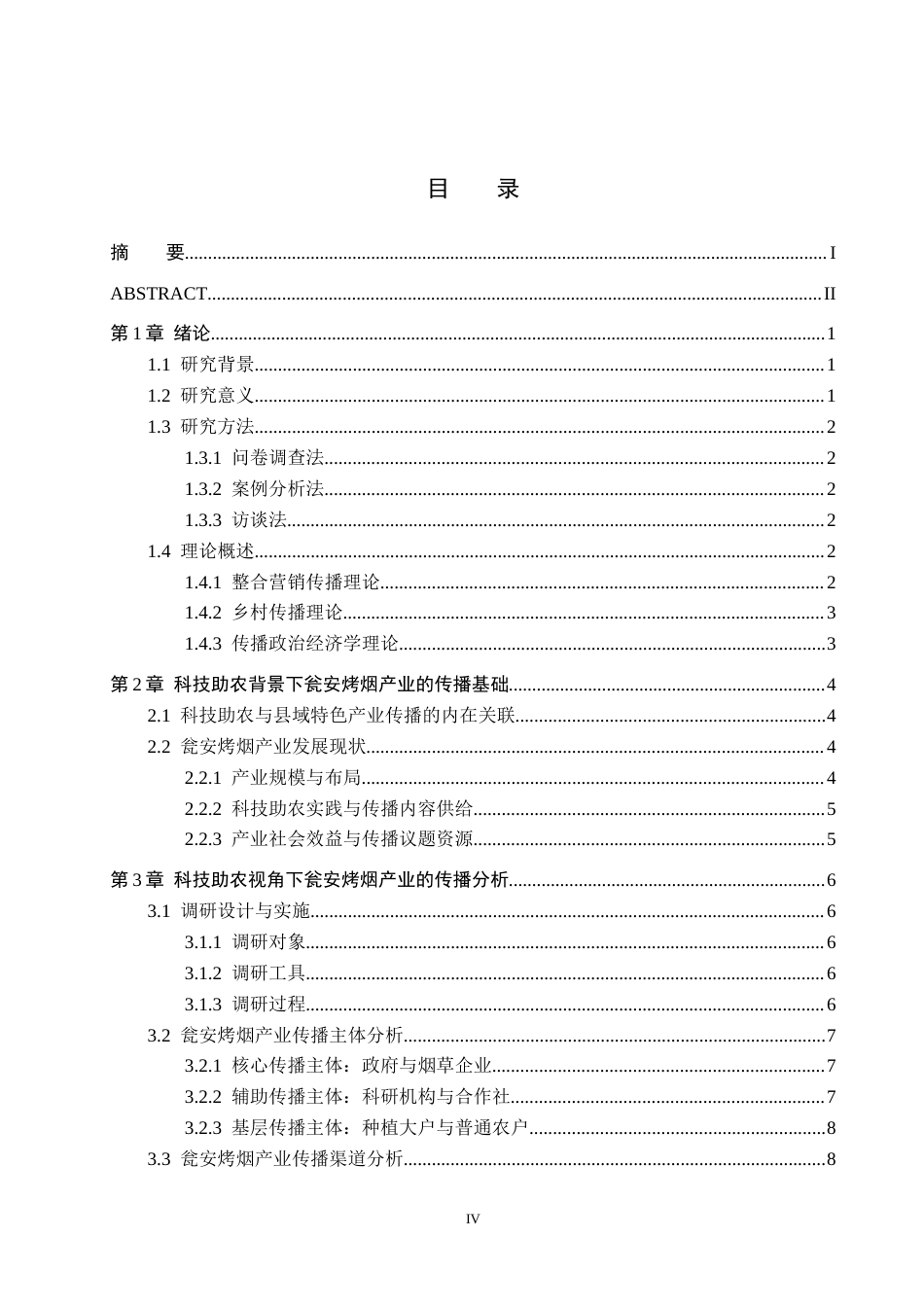 目 录

摘 要 I

ABSTRACT II

第1章 绪论 1

1.1 研究背景 1

1.2 研究意义 1

1.3 研究方法 2

1.3.1 问卷调查法 2

1.3.2 案例分析法 2

1.3.3 访谈法 2

1.4 理论概述 2

1.4.1 整合营销传播理论 2

1.4.2 乡村传播理论 3

1.4.3 传播政治经济学理论 3

第2章 科技助农背景下瓮安烤烟产业的传播基础 4

2.1 科技助农与县域特色产业传播的内在关联 4

2.2 瓮安烤烟产业发展现状 4

2.2.1 产业规模与布局 4

2.2.2 科技助农实践与传播内容供给 5

2.2.3 产业社会效益与传播议题资源 5

第3章 科技助农视角下瓮安烤烟产业的传播分析 6

3.1 调研设计与实施 6

3.1.1 调研对象 6

3.1.2 调研工具 6

3.1.3 调研过程 6

3.2 瓮安烤烟产业传播主体分析 7

3.2.1 核心传播主体：政府与烟草企业 7

3.2.2 辅助传播主体：科研机构与合作社 7

3.2.3 基层传播主体：种植大户与普通农户 8

3.3 瓮安烤烟产业传播渠道分析 8

IV